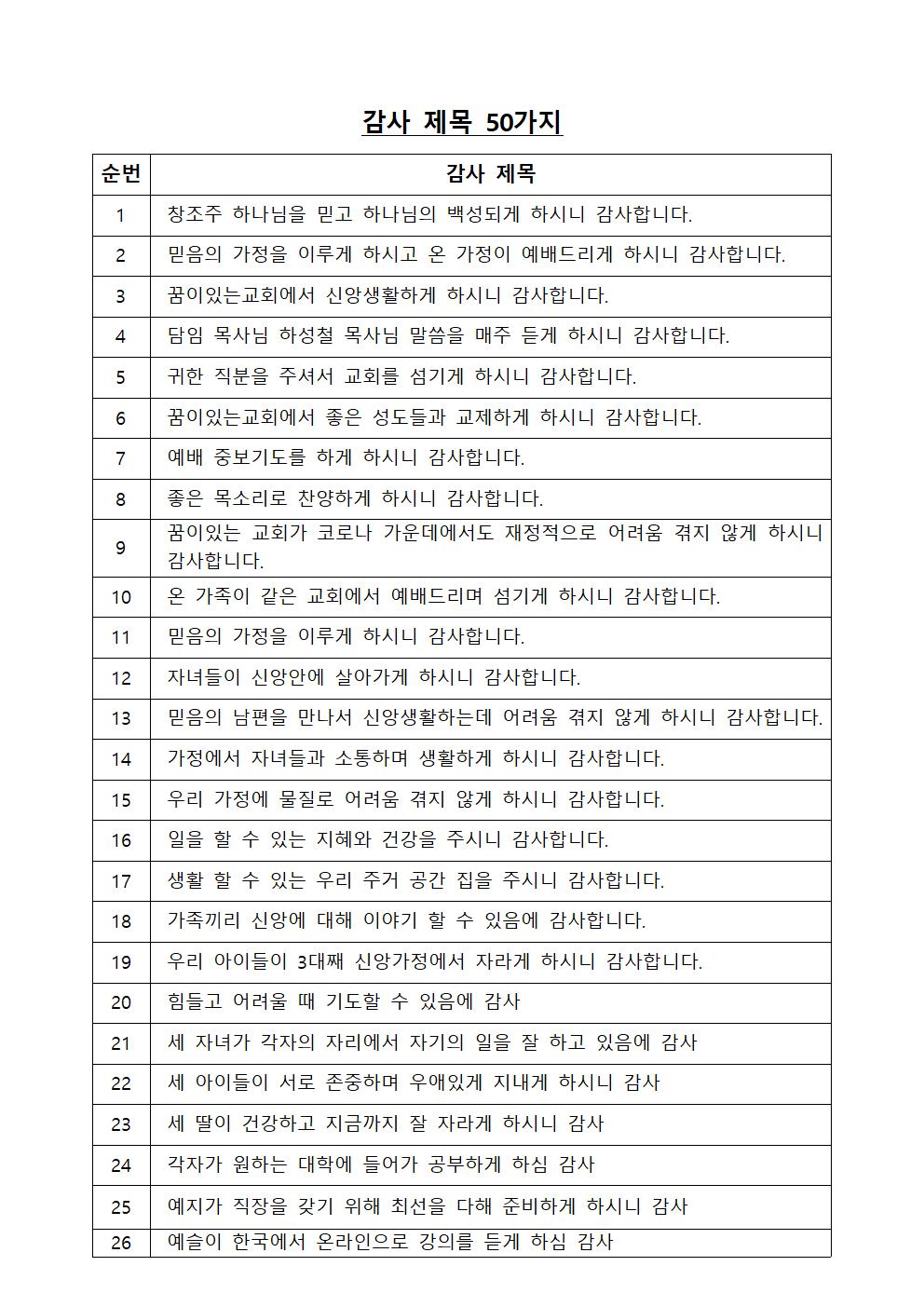 감사 제목 50가지

| 순번 | 감사 제목 |
|---|---|
| 1 | 창조주 하나님을 믿고 하나님의 백성되게 하시니 감사합니다. |
| 2 | 믿음의 가정을 이루게 하시고 온 가정이 예배드리게 하시니 감사합니다. |
| 3 | 꿈이있는교회에서 신앙생활하게 하시니 감사합니다. |
| 4 | 담임 목사님 하성철 목사님 말씀을 매주 듣게 하시니 감사합니다. |
| 5 | 귀한 직분을 주셔서 교회를 섬기게 하시니 감사합니다. |
| 6 | 꿈이있는교회에서 좋은 성도들과 교제하게 하시니 감사합니다. |
| 7 | 예배 중보기도를 하게 하시니 감사합니다. |
| 8 | 좋은 목소리로 찬양하게 하시니 감사합니다. |
| 9 | 꿈이있는 교회가 코로나 가운데에서도 재정적으로 어려움 겪지 않게 하시니 감사합니다. |
| 10 | 온 가족이 같은 교회에서 예배드리며 섬기게 하시니 감사합니다. |
| 11 | 믿음의 가정을 이루게 하시니 감사합니다. |
| 12 | 자녀들이 신앙안에 살아가게 하시니 감사합니다. |
| 13 | 믿음의 남편을 만나서 신앙생활하는데 어려움 겪지 않게 하시니 감사합니다. |
| 14 | 가정에서 자녀들과 소통하며 생활하게 하시니 감사합니다. |
| 15 | 우리 가정에 물질로 어려움 겪지 않게 하시니 감사합니다. |
| 16 | 일을 할 수 있는 지혜와 건강을 주시니 감사합니다. |
| 17 | 생활 할 수 있는 우리 주거 공간 집을 주시니 감사합니다. |
| 18 | 가족끼리 신앙에 대해 이야기 할 수 있음에 감사합니다. |
| 19 | 우리 아이들이 3대째 신앙가정에서 자라게 하시니 감사합니다. |
| 20 | 힘들고 어려울 때 기도할 수 있음에 감사 |
| 21 | 세 자녀가 각자의 자리에서 자기의 일을 잘 하고 있음에 감사 |
| 22 | 세 아이들이 서로 존중하며 우애있게 지내게 하시니 감사 |
| 23 | 세 딸이 건강하고 지금까지 잘 자라게 하시니 감사 |
| 24 | 각자가 원하는 대학에 들어가 공부하게 하심 감사 |
| 25 | 예지가 직장을 갖기 위해 최선을 다해 준비하게 하시니 감사 |
| 26 | 예슬이 한국에서 온라인으로 강의를 듣게 하심 감사 |